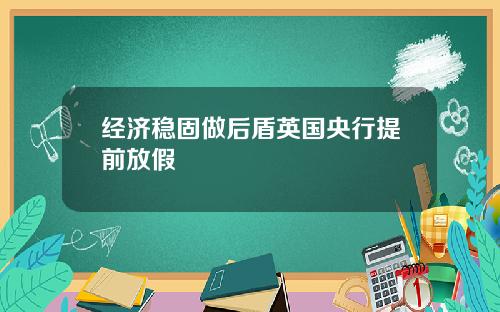 经济稳固做后盾英国央行提前放假